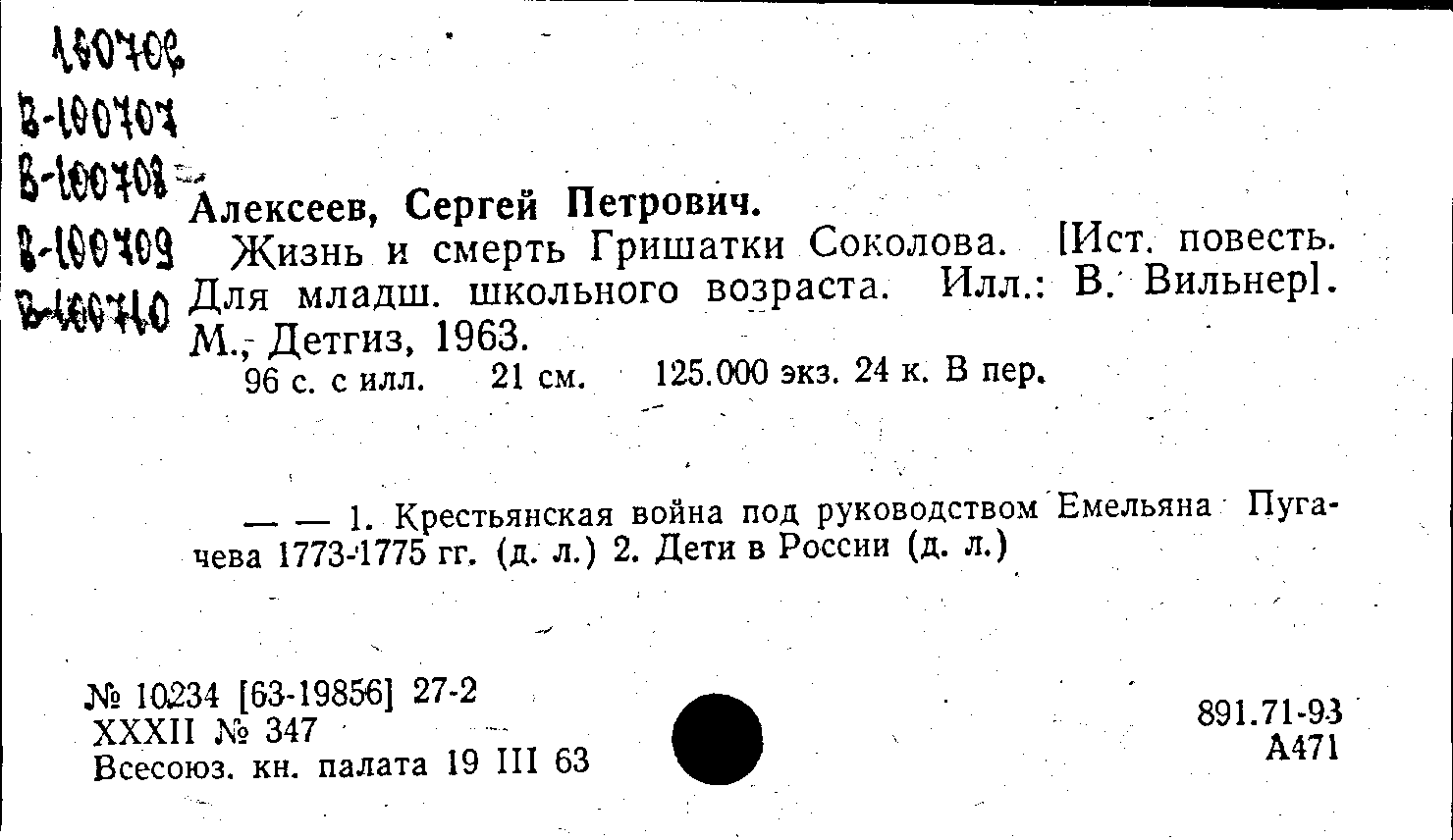 100706
В-100707
В-100708
В-100709
В-100710

Алексеев, Сергей Петрович.
Жизнь и смерть Гришатки Соколова. [Ист. повесть. Для младш. школьного возраста. Илл.: В. Вильнер]. М., Детгиз, 1963.
96 с. с илл. 21 см. 125.000 экз. 24 к. В пер.

— — 1. Крестьянская война под руководством Емельяна Пугачева 1773-1775 гг. (д. л.) 2. Дети в России (д. л.)

№ 10234 [63-19856] 27-2
XXXII № 347
Всесоюз. кн. палата 19 III 63

891.71-93
А471